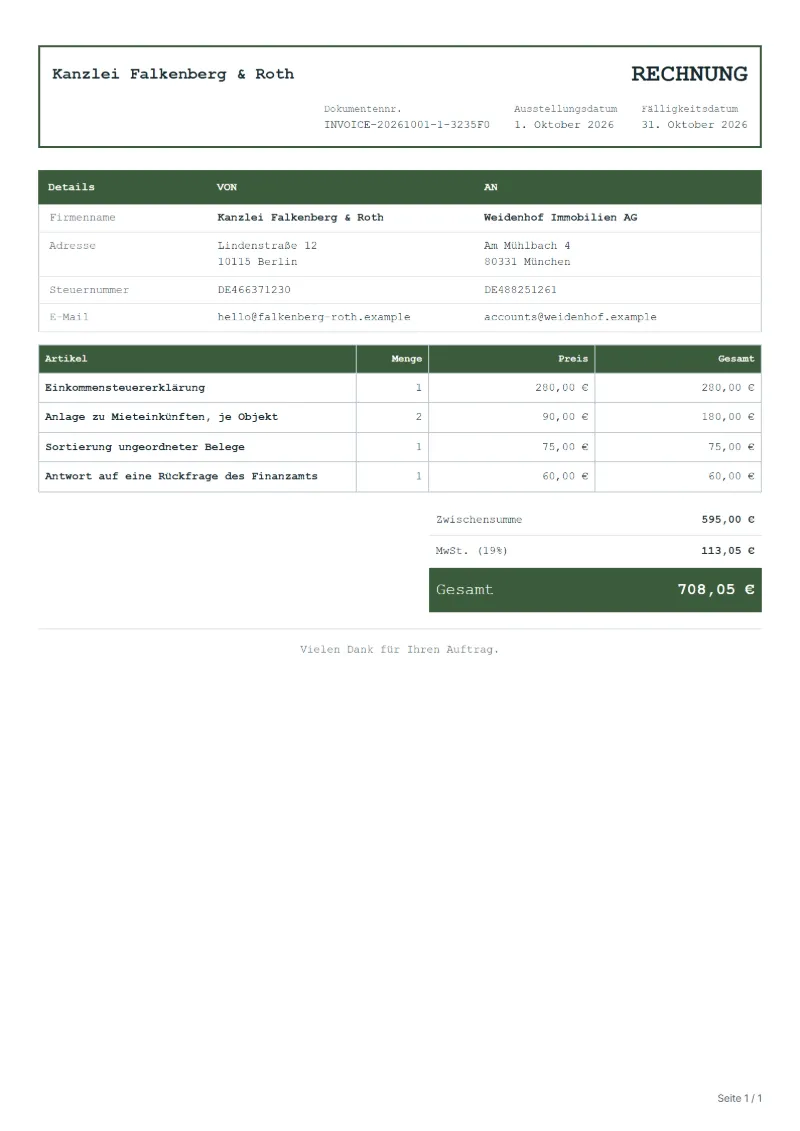 Kanzlei Falkenberg & Roth

RECHNUNG

Dokumentennr.
INVOICE-20261001-1-3235F0

Ausstellungsdatum
1. Oktober 2026

Fälligkeitsdatum
31. Oktober 2026

| Details | VON | AN |
|---|---|---|
| Firmenname | Kanzlei Falkenberg & Roth | Weidenhof Immobilien AG |
| Adresse | Lindenstraße 12 10115 Berlin | Am Mühlbach 4 80331 München |
| Steuernummer | DE466371230 | DE488251261 |
| E-Mail | hello@falkenberg-roth.example | accounts@weidenhof.example |

| Artikel | Menge | Preis | Gesamt |
|---|---|---|---|
| Einkommensteuererklärung | 1 | 280,00 € | 280,00 € |
| Anlage zu Mieteinkünften, je Objekt | 2 | 90,00 € | 180,00 € |
| Sortierung ungeordneter Belege | 1 | 75,00 € | 75,00 € |
| Antwort auf eine Rückfrage des Finanzamts | 1 | 60,00 € | 60,00 € |

Zwischensumme 595,00 €

MwSt. (19%) 113,05 €

Gesamt 708,05 €

Vielen Dank für Ihren Auftrag.

Seite 1 / 1